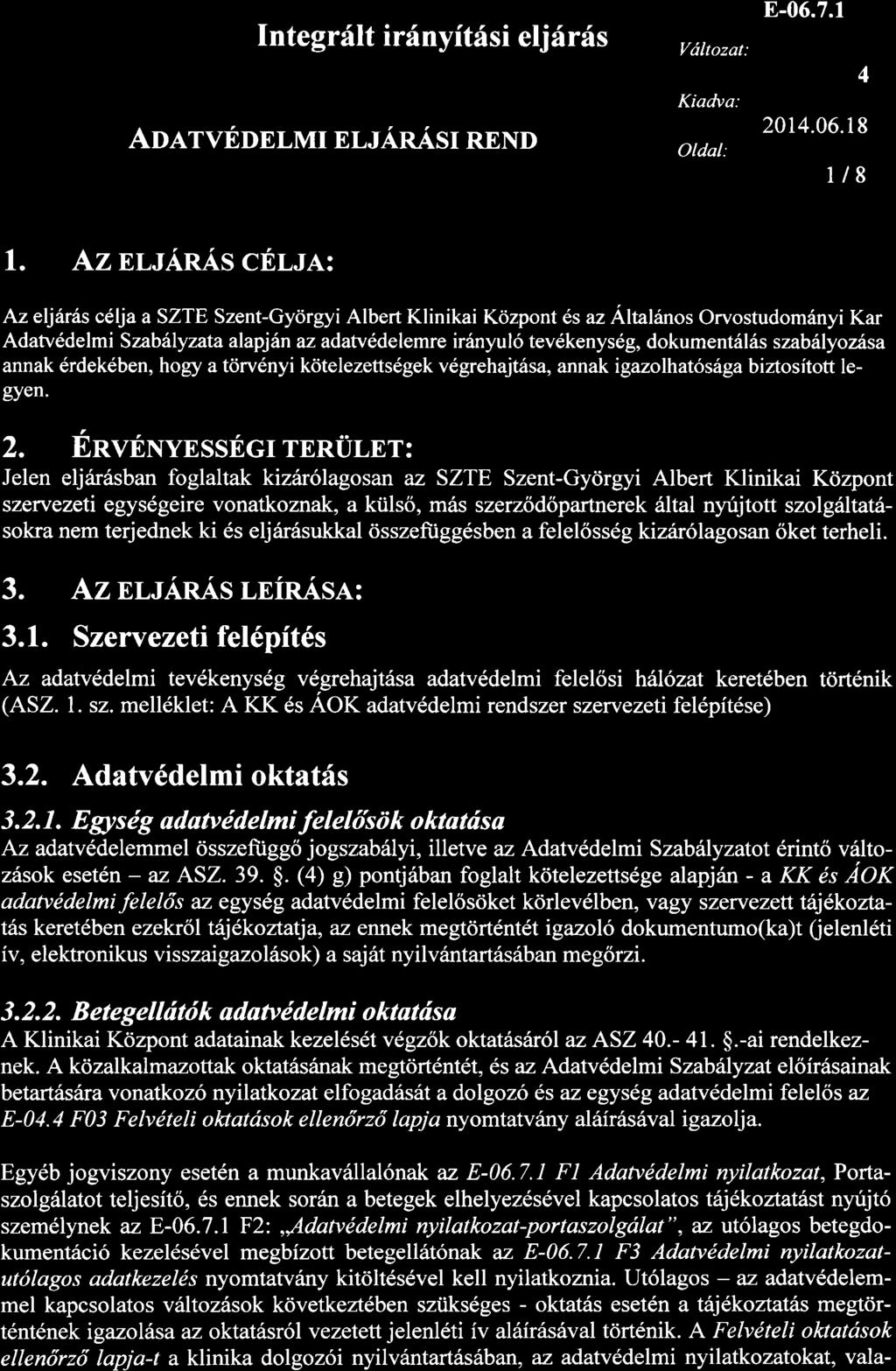 Integrált irányítási eljárás

ADATVÉDELMI ELJÁRÁSI REND

E-06.7.1

Változat: 4

Kiadva: 2014.06.18

Oldal: 1 / 8

1. AZ ELJÁRÁS CÉLJA:

Az eljárás célja a SZTE Szent-Györgyi Albert Klinikai Központ és az Általános Orvostudományi Kar Adatvédelmi Szabályzata alapján az adatvédelemre irányuló tevékenység, dokumentálás szabályozása annak érdekében, hogy a törvényi kötelezettségek végrehajtása, annak igazolhatósága biztosított legyen.

2. ÉRVÉNYESSÉGI TERÜLET:

Jelen eljárásban foglaltak kizárólagosan az SZTE Szent-Györgyi Albert Klinikai Központ szervezeti egységeire vonatkoznak, a külső, más szerződőpartnerek által nyújtott szolgáltatásokra nem terjednek ki és eljárásukkal összefüggésben a felelősség kizárólagosan őket terheli.

3. AZ ELJÁRÁS LEÍRÁSA:

3.1. Szervezeti felépítés

Az adatvédelmi tevékenység végrehajtása adatvédelmi felelősi hálózat keretében történik (ASZ. 1. sz. melléklet: A KK és ÁOK adatvédelmi rendszer szervezeti felépítése)

3.2. Adatvédelmi oktatás

3.2.1. Egység adatvédelmi felelősök oktatása

Az adatvédelemmel összefüggő jogszabályi, illetve az Adatvédelmi Szabályzatot érintő változások esetén – az ASZ. 39. §. (4) g) pontjában foglalt kötelezettsége alapján - a KK és ÁOK adatvédelmi felelős az egység adatvédelmi felelősöket körlevélben, vagy szervezett tájékoztatás keretében ezekről tájékoztatja, az ennek megtörténtét igazoló dokumentumo(ka)t (jelenléti ív, elektronikus visszaigazolások) a saját nyilvántartásában megőrzi.

3.2.2. Betegellátók adatvédelmi oktatása

A Klinikai Központ adatainak kezelését végzők oktatásáról az ASZ 40.- 41. §.-ai rendelkeznek. A közalkalmazottak oktatásának megtörténtét, és az Adatvédelmi Szabályzat előírásainak betartására vonatkozó nyilatkozat elfogadását a dolgozó és az egység adatvédelmi felelős az E-04.4 F03 Felvételi oktatások ellenőrző lapja nyomtatvány aláírásával igazolja.

Egyéb jogviszony esetén a munkavállalónak az E-06.7.1 F1 Adatvédelmi nyilatkozat, Portaszolgálatot teljesítő, és ennek során a betegek elhelyezésével kapcsolatos tájékoztatást nyújtó személynek az E-06.7.1 F2: „Adatvédelmi nyilatkozat-portaszolgálat", az utólagos betegdokumentáció kezelésével megbízott betegellátónak az E-06.7.1 F3 Adatvédelmi nyilatkozat-utólagos adatkezelés nyomtatvány kitöltésével kell nyilatkoznia. Utólagos – az adatvédelemmel kapcsolatos változások következtében szükséges - oktatás esetén a tájékoztatás megtörténtének igazolása az oktatásról vezetett jelenléti ív aláírásával történik. A Felvételi oktatások ellenőrző lapja-t a klinika dolgozói nyilvántartásában, az adatvédelmi nyilatkozatokat, vala-